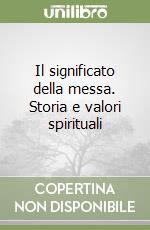 unilibro

Il significato della messa. Storia e valori spirituali

COPERTINA NON DISPONIBILE